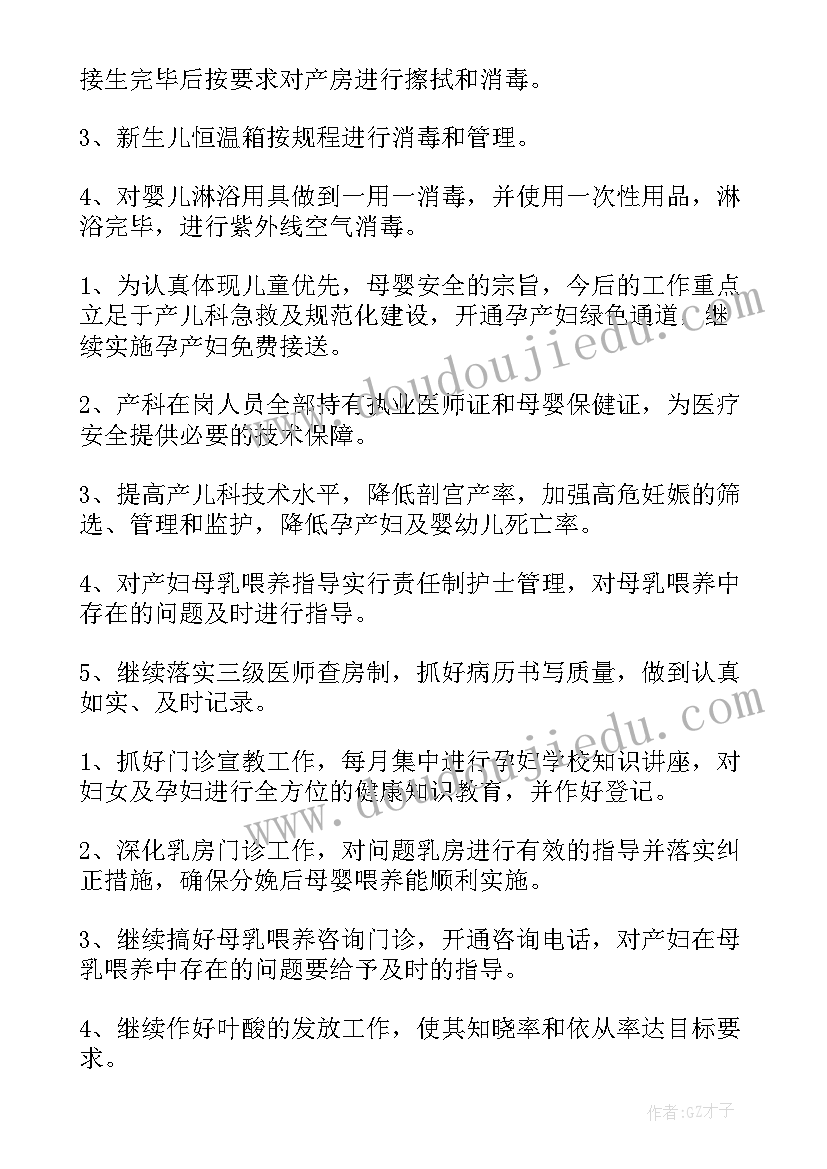 接生完毕后按要求对产房进行擦拭和消毒。

3、新生儿恒温箱按规程进行消毒和管理。

4、对婴儿淋浴用具做到一用一消毒，并使用一次性用品，淋浴完毕，进行紫外线空气消毒。

1、为认真体现儿童优先，母婴安全的宗旨，今后的工作重点立足于产儿科急救及规范化建设，开通孕产妇绿色通道，继续实施孕产妇免费接送。

2、产科在岗人员全部持有执业医师证和母婴保健证，为医疗安全提供必要的技术保障。

3、提高产儿科技术水平，降低剖宫产率，加强高危妊娠的筛选、管理和监护，降低孕产妇及婴幼儿死亡率。

4、对产妇母乳喂养指导实行责任制护士管理，对母乳喂养中存在的问题及时进行指导。

5、继续落实三级医师查房制，抓好病历书写质量，做到认真如实、及时记录。

1、抓好门诊宣教工作，每月集中进行孕妇学校知识讲座，对妇女及孕妇进行全方位的健康知识教育，并作好登记。

2、深化乳房门诊工作，对问题乳房进行有效的指导并落实纠正措施，确保分娩后母婴喂养能顺利实施。

3、继续搞好母乳喂养咨询门诊，开通咨询电话，对产妇在母乳喂养中存在的问题要给予及时的指导。

4、继续作好叶酸的发放工作，使其知晓率和依从率达目标要求。

www.doudoujiedu.com

www.doudoujiedu.com

作者:GZ才子